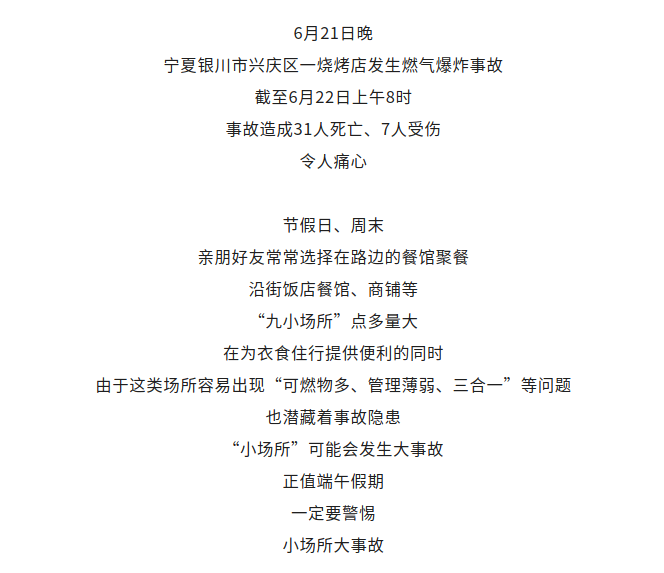 6月21日晚
宁夏银川市兴庆区一烧烤店发生燃气爆炸事故
截至6月22日上午8时
事故造成31人死亡、7人受伤
令人痛心

节假日、周末
亲朋好友常常选择在路边的餐馆聚餐
沿街饭店餐馆、商铺等
“九小场所”点多量大
在为衣食住行提供便利的同时
由于这类场所容易出现“可燃物多、管理薄弱、三合一”等问题
也潜藏着事故隐患
“小场所”可能会发生大事故
正值端午假期
一定要警惕
小场所大事故